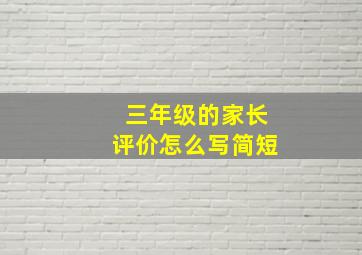 三年级的家长
评价怎么写简短